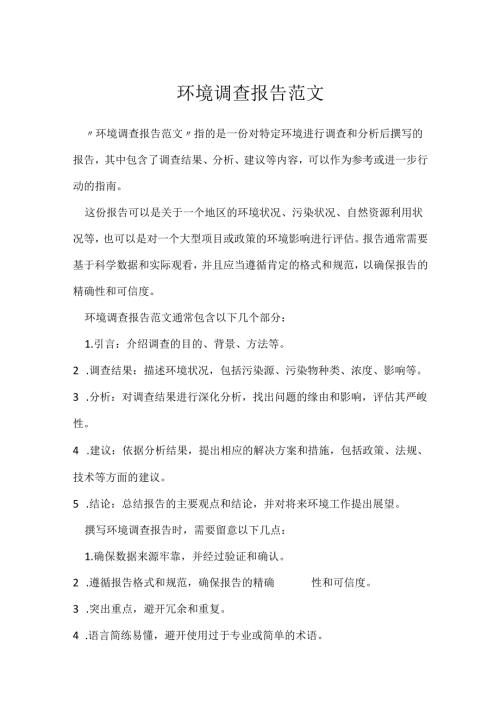 环境调查报告范文

〃环境调查报告范文〃指的是一份对特定环境进行调查和分析后撰写的报告，其中包含了调查结果、分析、建议等内容，可以作为参考或进一步行动的指南。

这份报告可以是关于一个地区的环境状况、污染状况、自然资源利用状况等，也可以是对一个大型项目或政策的环境影响进行评估。报告通常需要基于科学数据和实际观看，并且应当遵循肯定的格式和规范，以确保报告的精确性和可信度。

环境调查报告范文通常包含以下几个部分：

1.引言：介绍调查的目的、背景、方法等。

2 .调查结果：描述环境状况，包括污染源、污染物种类、浓度、影响等。

3 .分析：对调查结果进行深化分析，找出问题的缘由和影响，评估其严峻性。

4 .建议：依据分析结果，提出相应的解决方案和措施，包括政策、法规、技术等方面的建议。

5 .结论：总结报告的主要观点和结论，并对将来环境工作提出展望。

撰写环境调查报告时，需要留意以下几点：

1.确保数据来源牢靠，并经过验证和确认。

2 .遵循报告格式和规范，确保报告的精确 性和可信度。

3 .突出重点，避开冗余和重复。

4 .语言简练易懂，避开使用过于专业或简单的术语。